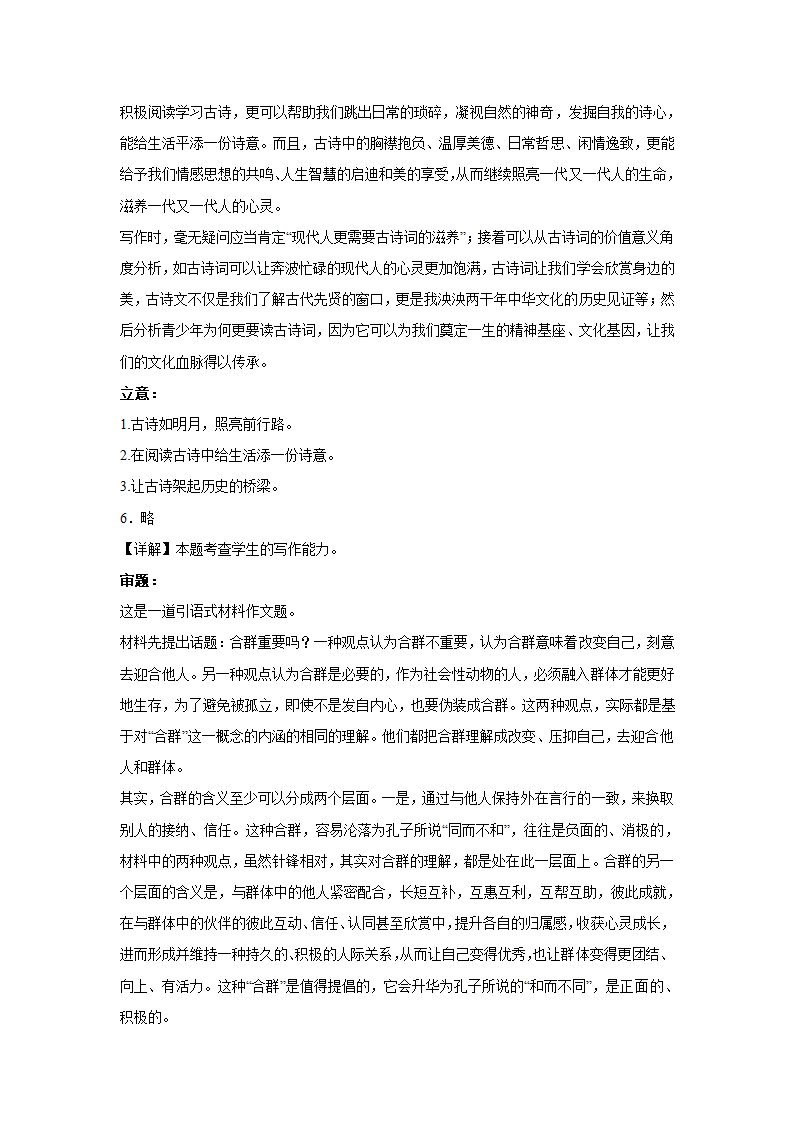 积极阅读学习古诗，更可以帮助我们跳出日常的琐碎，凝视自然的神奇，发掘自我的诗心，能给生活平添一份诗意。而且，古诗中的胸襟抱负、温厚美德、日常哲思、闲情逸致，更能给予我们情感思想的共鸣、人生智慧的启迪和美的享受，从而继续照亮一代又一代人的生命，滋养一代又一代人的心灵。

写作时，毫无疑问应当肯定“现代人更需要古诗词的滋养”；接着可以从古诗词的价值意义角度分析，如古诗词可以让奔波忙碌的现代人的心灵更加饱满，古诗词让我们学会欣赏身边的美，古诗文不仅是我们了解古代先贤的窗口，更是我泱泱两千年中华文化的历史见证等；然后分析青少年为何更要读古诗词，因为它可以为我们奠定一生的精神基座、文化基因，让我们的文化血脉得以传承。

立意：

1.古诗如明月，照亮前行路。

2.在阅读古诗中给生活添一份诗意。

3.让古诗架起历史的桥梁。

6．略

【详解】本题考查学生的写作能力。

审题：

这是一道引语式材料作文题。

材料先提出话题：合群重要吗？一种观点认为合群不重要，认为合群意味着改变自己，刻意去迎合他人。另一种观点认为合群是必要的，作为社会性动物的人，必须融入群体才能更好地生存，为了避免被孤立，即使不是发自内心，也要伪装成合群。这两种观点，实际都是基于对“合群”这一概念的内涵的相同的理解。他们都把合群理解成改变、压抑自己，去迎合他人和群体。

其实，合群的含义至少可以分成两个层面。一是，通过与他人保持外在言行的一致，来换取别人的接纳、信任。这种合群，容易沦落为孔子所说“同而不和”，往往是负面的、消极的，材料中的两种观点，虽然针锋相对，其实对合群的理解，都是处在此一层面上。合群的另一个层面的含义是，与群体中的他人紧密配合，长短互补，互惠互利，互帮互助，彼此成就，在与群体中的伙伴的彼此互动、信任、认同甚至欣赏中，提升各自的归属感，收获心灵成长，进而形成并维持一种持久的、积极的人际关系，从而让自己变得优秀，也让群体变得更团结、向上、有活力。这种“合群”是值得提倡的，它会升华为孔子所说的“和而不同”，是正面的、积极的。